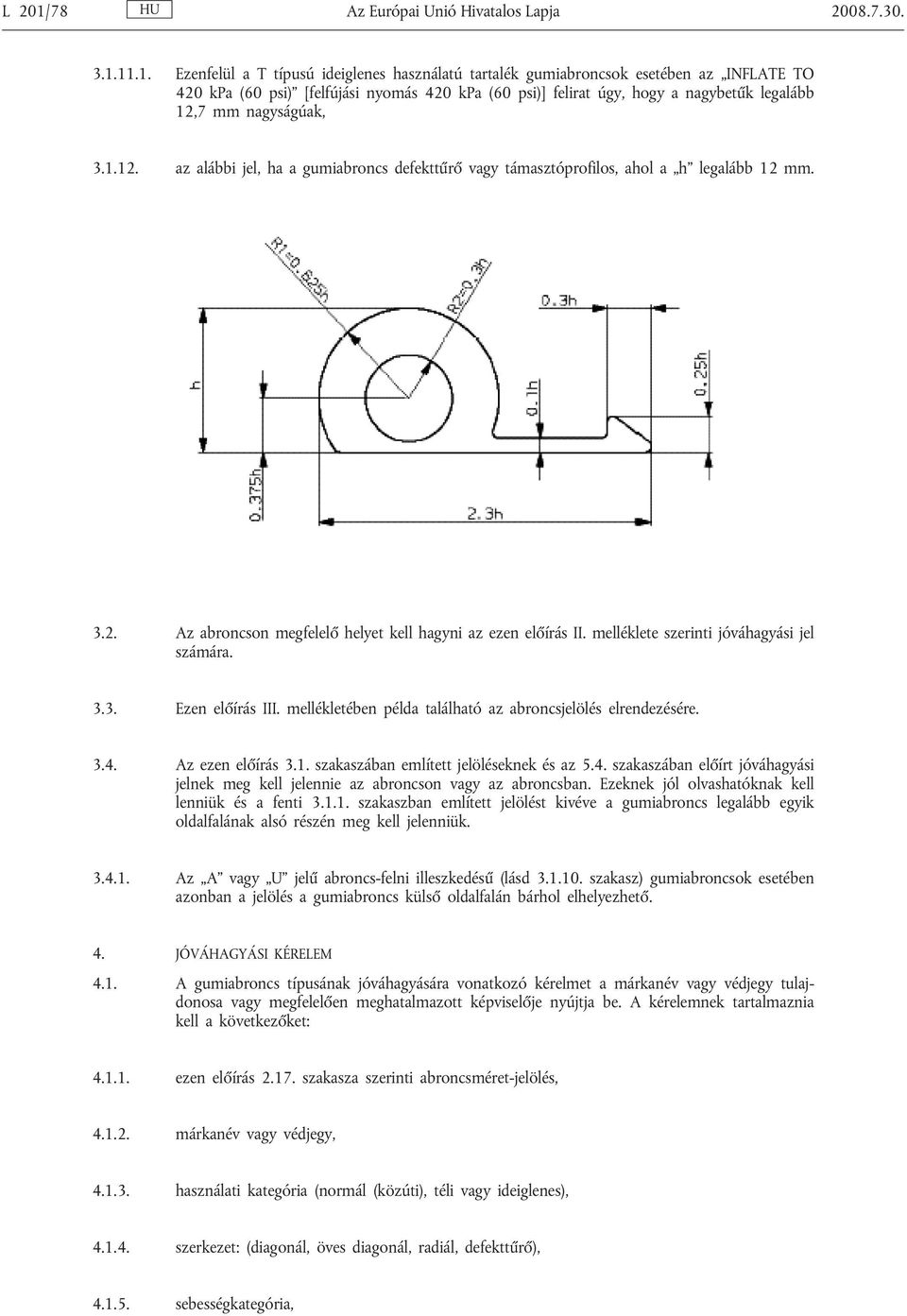 L 201/78 HU Az Európai Unió Hivatalos Lapja 2008.7.30.

3.1.11.1. Ezenfelül a T típusú ideiglenes használatú tartalék gumiabroncsok esetében az „INFLATE TO 420 kPa (60 psi)” [felfújási nyomás 420 kPa (60 psi)] felirat úgy, hogy a nagybetűk legalább 12,7 mm nagyságúak,

3.1.12. az alábbi jel, ha a gumiabroncs defekttűrő vagy támasztóprofilos, ahol a „h” legalább 12 mm.

R1=0.625h
R2=0.3h
0.3h
h
0.1h
0.25h
0.375h
2.3h

3.2. Az abroncson megfelelő helyet kell hagyni az ezen előírás II. melléklete szerinti jóváhagyási jel számára.

3.3. Ezen előírás III. mellékletében példa található az abroncsjelölés elrendezésére.

3.4. Az ezen előírás 3.1. szakaszában említett jelöléseknek és az 5.4. szakaszában előírt jóváhagyási jelnek meg kell jelennie az abroncson vagy az abroncsban. Ezeknek jól olvashatóknak kell lenniük és a fenti 3.1.1. szakaszban említett jelölést kivéve a gumiabroncs legalább egyik oldalfalának alsó részén meg kell jelenniük.

3.4.1. Az „A” vagy „U” jelű abroncs-felni illeszkedésű (lásd 3.1.10. szakasz) gumiabroncsok esetében azonban a jelölés a gumiabroncs külső oldalfalán bárhol elhelyezhető.

4. JÓVÁHAGYÁSI KÉRELEM

4.1. A gumiabroncs típusának jóváhagyására vonatkozó kérelmet a márkanév vagy védjegy tulajdonosa vagy megfelelően meghatalmazott képviselője nyújtja be. A kérelemnek tartalmaznia kell a következőket:

4.1.1. ezen előírás 2.17. szakasza szerinti abroncsméret-jelölés,

4.1.2. márkanév vagy védjegy,

4.1.3. használati kategória (normál (közúti), téli vagy ideiglenes),

4.1.4. szerkezet: (diagonál, öves diagonál, radiál, defekttűrő),

4.1.5. sebességkategória,